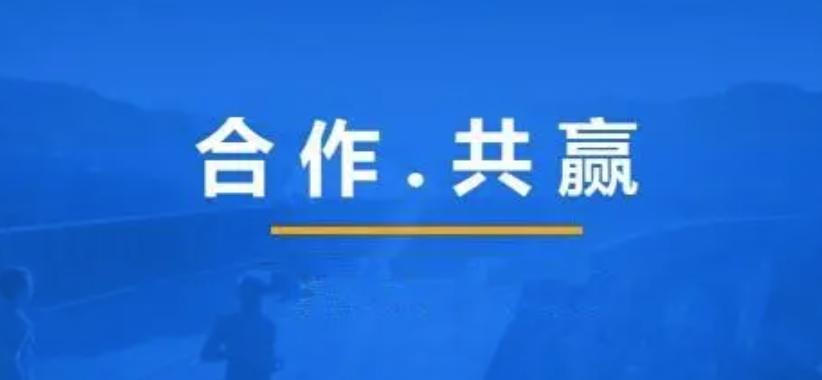 合作.共赢